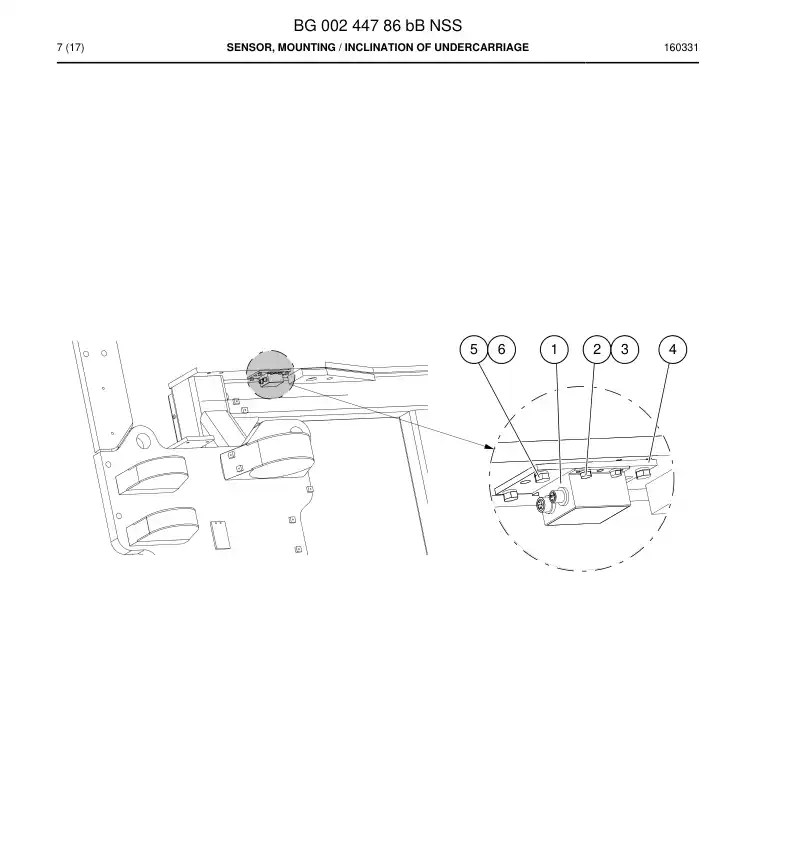 BG 002 447 86 bB NSS

7 (17) SENSOR, MOUNTING / INCLINATION OF UNDERCARRIAGE 160331

5 6 1 2 3 4